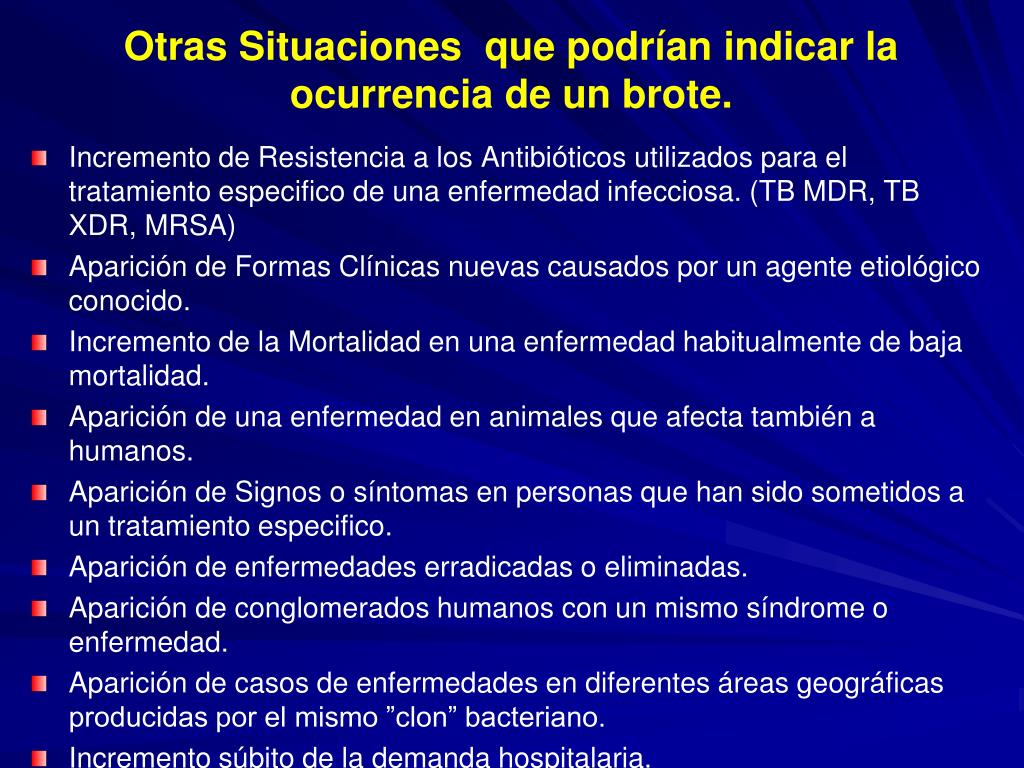 Otras Situaciones  que podrían indicar la ocurrencia de un brote.

Incremento de Resistencia a los Antibióticos utilizados para el tratamiento especifico de una enfermedad infecciosa. (TB MDR, TB XDR, MRSA)

Aparición de Formas Clínicas nuevas causados por un agente etiológico conocido.

Incremento de la Mortalidad en una enfermedad habitualmente de baja mortalidad.

Aparición de una enfermedad en animales que afecta también a humanos.

Aparición de Signos o síntomas en personas que han sido sometidos a un tratamiento especifico.

Aparición de enfermedades erradicadas o eliminadas.

Aparición de conglomerados humanos con un mismo síndrome o enfermedad.

Aparición de casos de enfermedades en diferentes áreas geográficas producidas por el mismo ”clon” bacteriano.

Incremento súbito de la demanda hospitalaria.